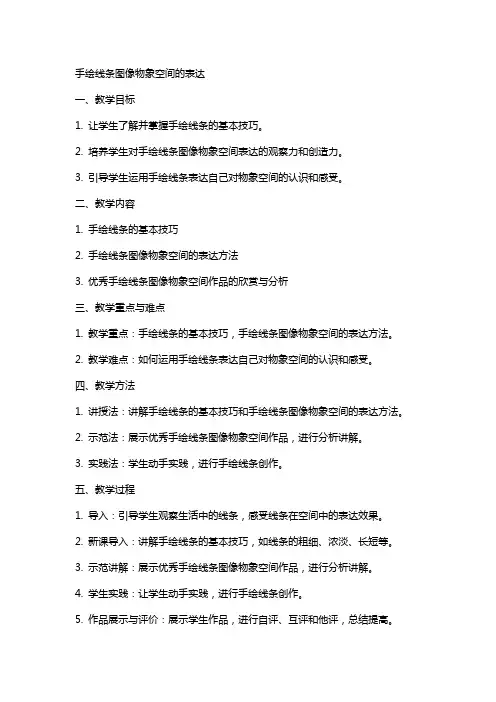 手绘线条图像物象空间的表达

一、教学目标

1. 让学生了解并掌握手绘线条的基本技巧。

2. 培养学生对手绘线条图像物象空间表达的观察力和创造力。

3. 引导学生运用手绘线条表达自己对物象空间的认识和感受。

二、教学内容

1. 手绘线条的基本技巧

2. 手绘线条图像物象空间的表达方法

3. 优秀手绘线条图像物象空间作品的欣赏与分析

三、教学重点与难点

1. 教学重点：手绘线条的基本技巧，手绘线条图像物象空间的表达方法。

2. 教学难点：如何运用手绘线条表达自己对物象空间的认识和感受。

四、教学方法

1. 讲授法：讲解手绘线条的基本技巧和手绘线条图像物象空间的表达方法。

2. 示范法：展示优秀手绘线条图像物象空间作品，进行分析讲解。

3. 实践法：学生动手实践，进行手绘线条创作。

五、教学过程

1. 导入：引导学生观察生活中的线条，感受线条在空间中的表达效果。

2. 新课导入：讲解手绘线条的基本技巧，如线条的粗细、浓淡、长短等。

3. 示范讲解：展示优秀手绘线条图像物象空间作品，进行分析讲解。

4. 学生实践：让学生动手实践，进行手绘线条创作。

5. 作品展示与评价：展示学生作品，进行自评、互评和他评，总结提高。